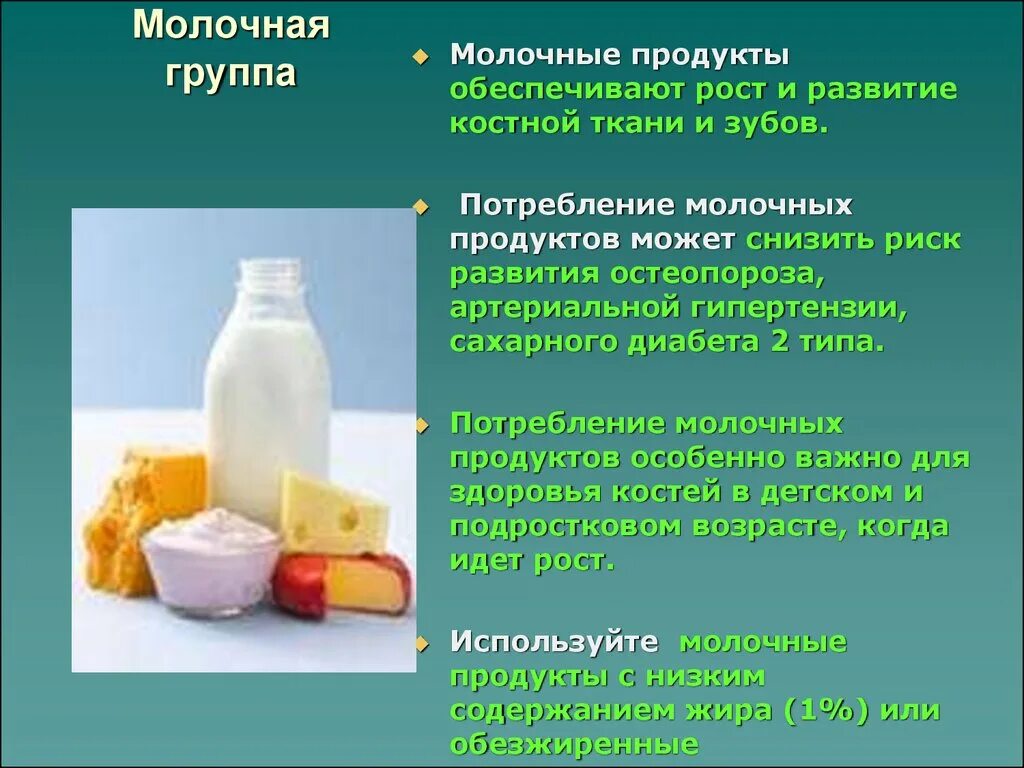 Молочная группа

Молочные продукты обеспечивают рост и развитие костной ткани и зубов.

Потребление молочных продуктов может снизить риск развития остеопороза, артериальной гипертензии, сахарного диабета 2 типа.

Потребление молочных продуктов особенно важно для здоровья костей в детском и подростковом возрасте, когда идет рост.

Используйте молочные продукты с низким содержанием жира (1%) или обезжиренные